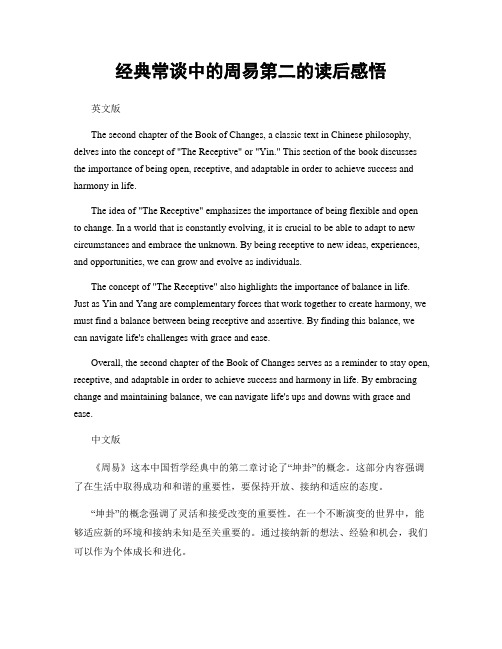 经典常谈中的周易第二的读后感悟

英文版

The second chapter of the Book of Changes, a classic text in Chinese philosophy, delves into the concept of "The Receptive" or "Yin." This section of the book discusses the importance of being open, receptive, and adaptable in order to achieve success and harmony in life.

The idea of "The Receptive" emphasizes the importance of being flexible and open to change. In a world that is constantly evolving, it is crucial to be able to adapt to new circumstances and embrace the unknown. By being receptive to new ideas, experiences, and opportunities, we can grow and evolve as individuals.

The concept of "The Receptive" also highlights the importance of balance in life. Just as Yin and Yang are complementary forces that work together to create harmony, we must find a balance between being receptive and assertive. By finding this balance, we can navigate life's challenges with grace and ease.

Overall, the second chapter of the Book of Changes serves as a reminder to stay open, receptive, and adaptable in order to achieve success and harmony in life. By embracing change and maintaining balance, we can navigate life's ups and downs with grace and ease.

中文版

《周易》这本中国哲学经典中的第二章讨论了“坤卦”的概念。这部分内容强调了在生活中取得成功和和谐的重要性，要保持开放、接纳和适应的态度。

“坤卦”的概念强调了灵活和接受改变的重要性。在一个不断演变的世界中，能够适应新的环境和接纳未知是至关重要的。通过接纳新的想法、经验和机会，我们可以作为个体成长和进化。